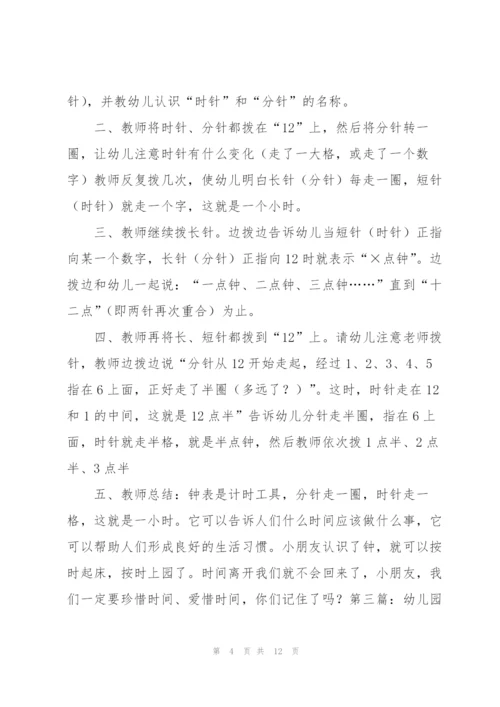 针），并教幼儿认识“时针”和“分针”的名称。

二、教师将时针、分针都拨在“12”上，然后将分针转一圈，让幼儿注意时针有什么变化（走了一大格，或走了一个数字）教师反复拨几次，使幼儿明白长针（分针）每走一圈，短针（时针）就走一个字，这就是一个小时。

三、教师继续拨长针。边拨边告诉幼儿当短针（时针）正指向某一个数字，长针（分针）正指向12时就表示“×点钟”。边拨边和幼儿一起说：“一点钟、二点钟、三点钟……”直到“十二点”（即两针再次重合）为止。

四、教师再将长、短针都拨到“12”上。请幼儿注意老师拨针，教师边拨边说“分针从12开始走起，经过1、2、3、4、5指在6上面，正好走了半圈（多远了？）”。这时，时针走在12和1的中间，这就是12点半”告诉幼儿分针走半圈，指在6上面，时针就走半格，就是半点钟，然后教师依次拨1点半、2点半、3点半

五、教师总结：钟表是计时工具，分针走一圈，时针走一格，这就是一小时。它可以告诉人们什么时间应该做什么事，它可以帮助人们形成良好的生活习惯。小朋友认识了钟，就可以按时起床，按时上园了。时间离开我们就不会回来了，小朋友，我们一定要珍惜时间、爱惜时间，你们记住了吗？第三篇：幼儿园

第 4 页 共 12 页